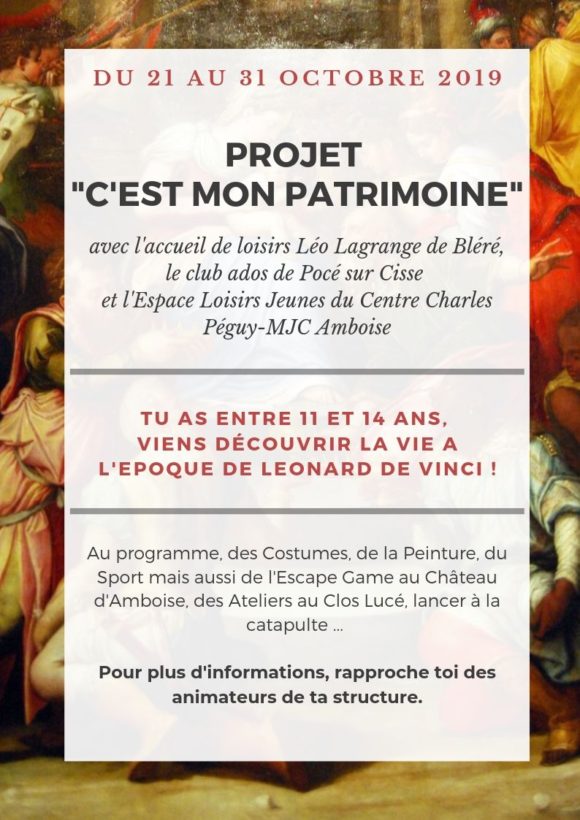 DU 21 AU 31 OCTOBRE 2019

PROJET
"C'EST MON PATRIMOINE"

avec l'accueil de loisirs Léo Lagrange de Bléré, le club ados de Pocé sur Cisse et l'Espace Loisirs Jeunes du Centre Charles Péguy-MJC Amboise

TU AS ENTRE 11 ET 14 ANS, VIENS DÉCOUVRIR LA VIE A L'EPOQUE DE LEONARD DE VINCI !

Au programme, des Costumes, de la Peinture, du Sport mais aussi de l'Escape Game au Château d'Amboise, des Ateliers au Clos Lucé, lancer à la catapulte ...

Pour plus d'informations, rapproche toi des animateurs de ta structure.